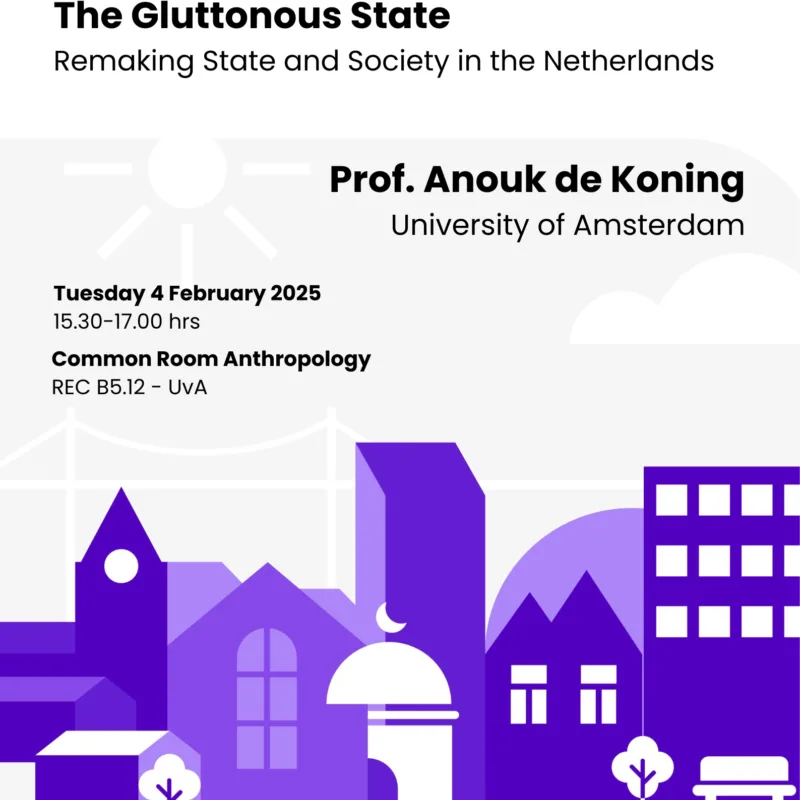 The Gluttonous State
Remaking State and Society in the Netherlands

Prof. Anouk de Koning
University of Amsterdam

Tuesday 4 February 2025
15.30-17.00 hrs

Common Room Anthropology
REC B5.12 - UvA